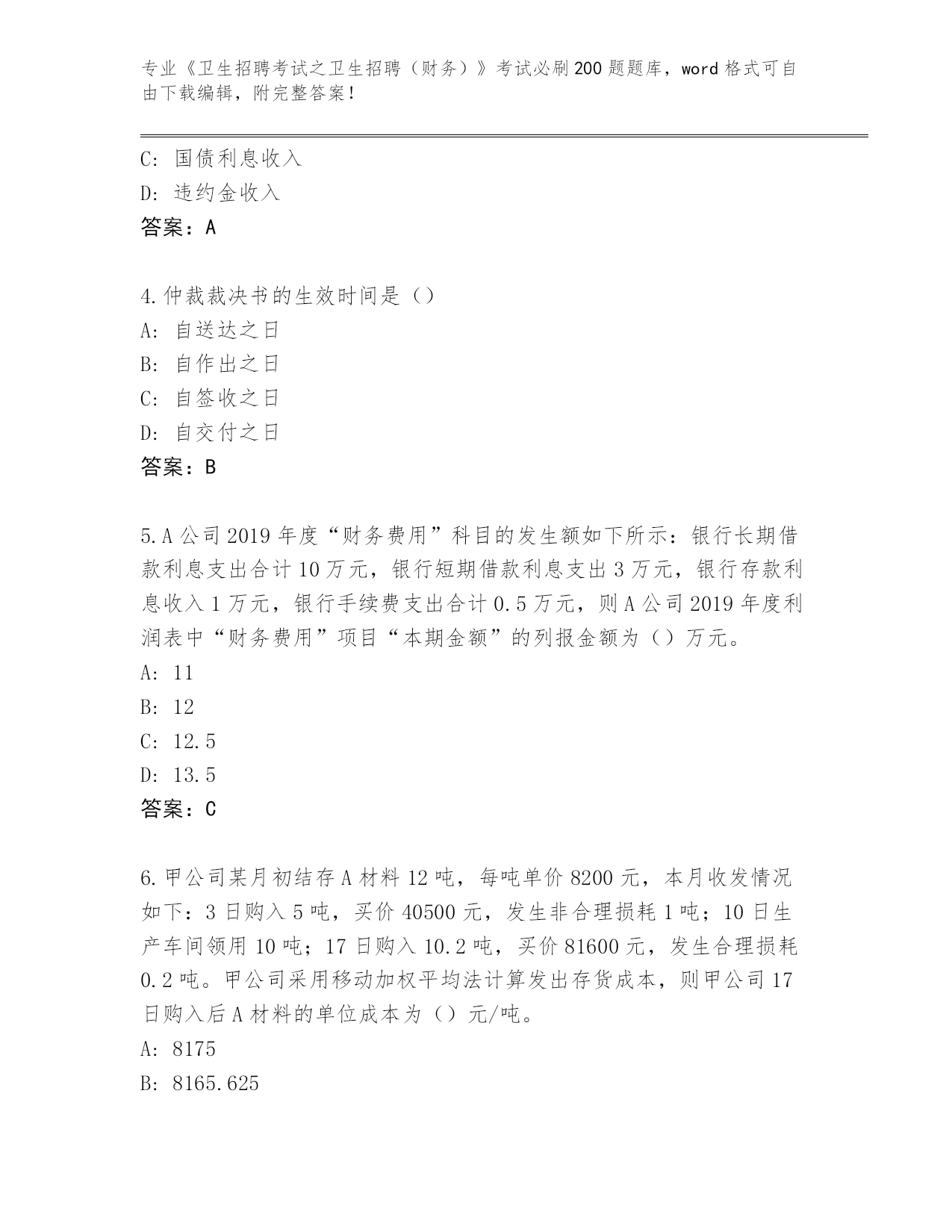 专业《卫生招聘考试之卫生招聘（财务）》考试必刷200题题库，word格式可自由下载编辑，附完整答案！

C: 国债利息收入
D: 违约金收入
答案：A

4.仲裁裁决书的生效时间是（）
A: 自送达之日
B: 自作出之日
C: 自签收之日
D: 自交付之日
答案：B

5.A公司2019年度“财务费用”科目的发生额如下所示：银行长期借款利息支出合计10万元，银行短期借款利息支出3万元，银行存款利息收入1万元，银行手续费支出合计0.5万元，则A公司2019年度利润表中“财务费用”项目“本期金额”的列报金额为（）万元。
A: 11
B: 12
C: 12.5
D: 13.5
答案：C

6.甲公司某月初结存A材料12吨，每吨单价8200元，本月收发情况如下：3日购入5吨，买价40500元，发生非合理损耗1吨；10日生产车间领用10吨；17日购入10.2吨，买价81600元，发生合理损耗0.2吨。甲公司采用移动加权平均法计算发出存货成本，则甲公司17日购入后A材料的单位成本为（）元/吨。
A: 8175
B: 8165.625